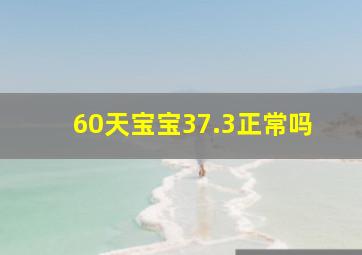 60天宝宝37.3正常吗